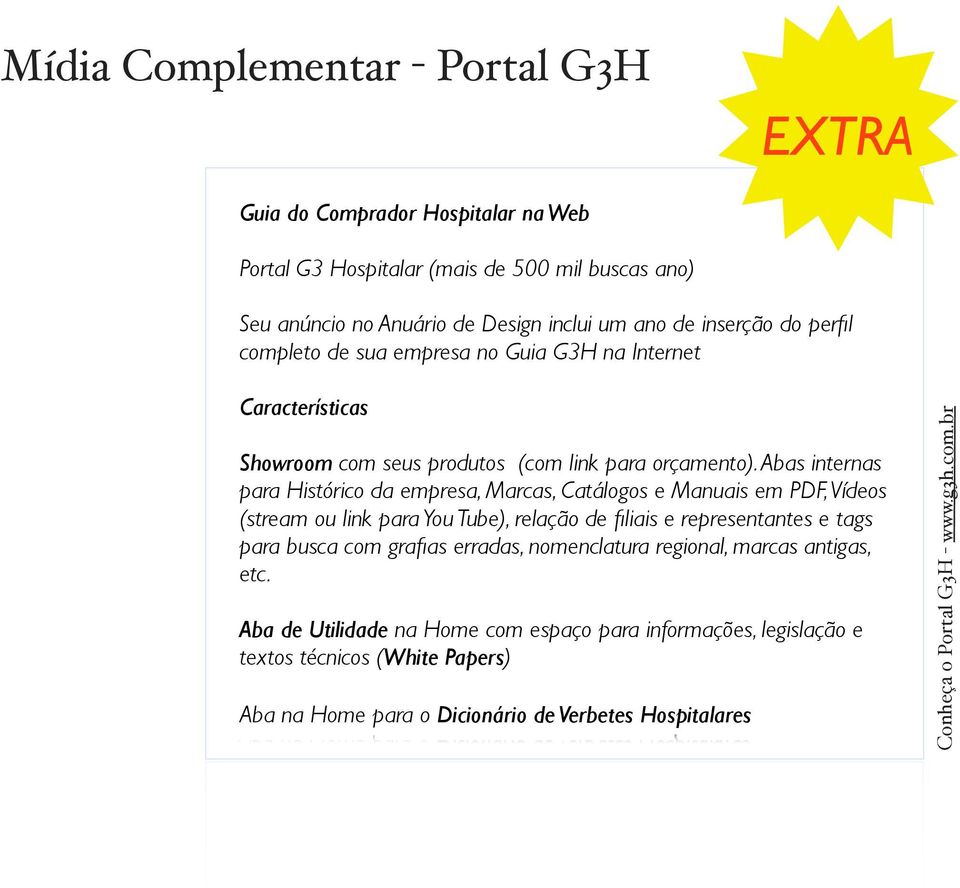 Mídia Complementar - Portal G3H

EXTRA

Guia do Comprador Hospitalar na Web

Portal G3 Hospitalar (mais de 500 mil buscas ano)

Seu anúncio no Anuário de Design inclui um ano de inserção do perfil completo de sua empresa no Guia G3H na Internet

Características

Showroom com seus produtos (com link para orçamento). Abas internas para Histórico da empresa, Marcas, Catálogos e Manuais em PDF, Vídeos (stream ou link para You Tube), relação de filiais e representantes e tags para busca com grafias erradas, nomenclatura regional, marcas antigas, etc.

Aba de Utilidade na Home com espaço para informações, legislação e textos técnicos (White Papers)

Aba na Home para o Dicionário de Verbetes Hospitalares

Conheça o Portal G3H - www.g3h.com.br